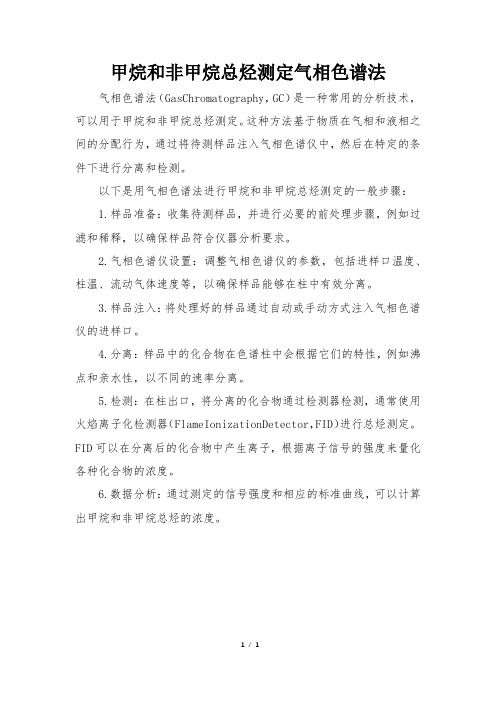 甲烷和非甲烷总烃测定气相色谱法

气相色谱法（GasChromatography，GC）是一种常用的分析技术，可以用于甲烷和非甲烷总烃测定。这种方法基于物质在气相和液相之间的分配行为，通过将待测样品注入气相色谱仪中，然后在特定的条件下进行分离和检测。

以下是用气相色谱法进行甲烷和非甲烷总烃测定的一般步骤：

1.样品准备：收集待测样品，并进行必要的前处理步骤，例如过滤和稀释，以确保样品符合仪器分析要求。

2.气相色谱仪设置：调整气相色谱仪的参数，包括进样口温度、柱温、流动气体速度等，以确保样品能够在柱中有效分离。

3.样品注入：将处理好的样品通过自动或手动方式注入气相色谱仪的进样口。

4.分离：样品中的化合物在色谱柱中会根据它们的特性，例如沸点和亲水性，以不同的速率分离。

5.检测：在柱出口，将分离的化合物通过检测器检测，通常使用火焰离子化检测器(FlameIonizationDetector,FID)进行总烃测定。FID可以在分离后的化合物中产生离子，根据离子信号的强度来量化各种化合物的浓度。

6.数据分析：通过测定的信号强度和相应的标准曲线，可以计算出甲烷和非甲烷总烃的浓度。

1 / 1